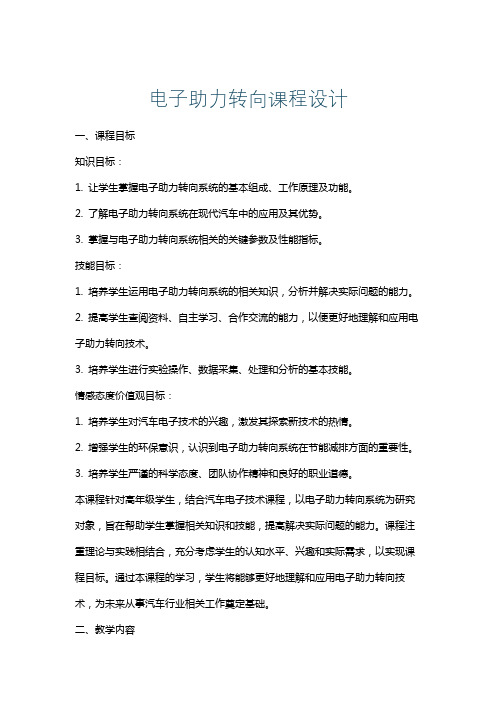 电子助力转向课程设计

一、课程目标

知识目标：

1. 让学生掌握电子助力转向系统的基本组成、工作原理及功能。

2. 了解电子助力转向系统在现代汽车中的应用及其优势。

3. 掌握与电子助力转向系统相关的关键参数及性能指标。

技能目标：

1. 培养学生运用电子助力转向系统的相关知识，分析并解决实际问题的能力。

2. 提高学生查阅资料、自主学习、合作交流的能力，以便更好地理解和应用电子助力转向技术。

3. 培养学生进行实验操作、数据采集、处理和分析的基本技能。

情感态度价值观目标：

1. 培养学生对汽车电子技术的兴趣，激发其探索新技术的热情。

2. 增强学生的环保意识，认识到电子助力转向系统在节能减排方面的重要性。

3. 培养学生严谨的科学态度、团队协作精神和良好的职业道德。

本课程针对高年级学生，结合汽车电子技术课程，以电子助力转向系统为研究对象，旨在帮助学生掌握相关知识和技能，提高解决实际问题的能力。课程注重理论与实践相结合，充分考虑学生的认知水平、兴趣和实际需求，以实现课程目标。通过本课程的学习，学生将能够更好地理解和应用电子助力转向技术，为未来从事汽车行业相关工作奠定基础。

二、教学内容